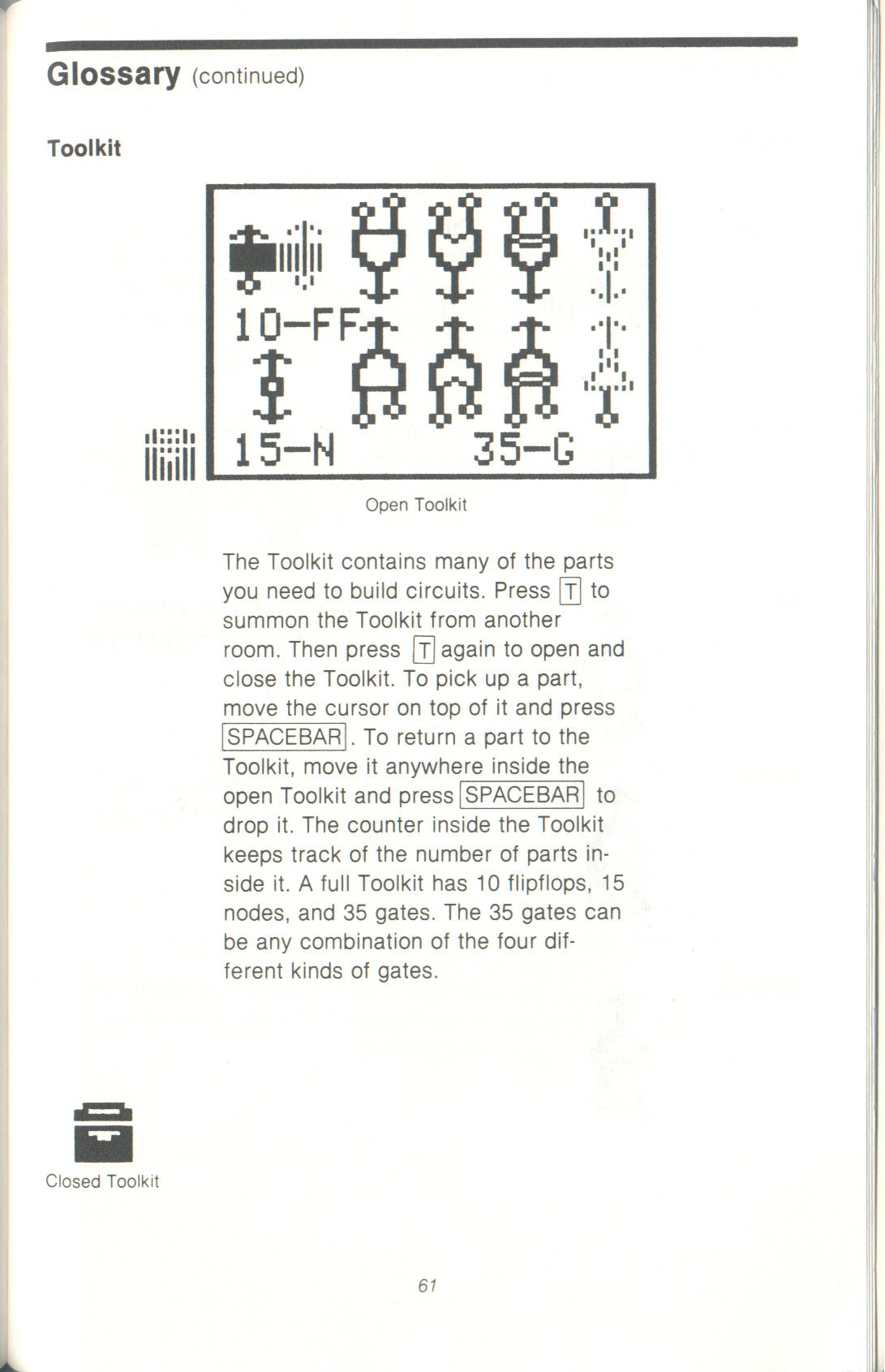 Glossary (continued)

Toolkit

10-FF

15-N 35-G

Open Toolkit

The Toolkit contains many of the parts you need to build circuits. Press T to summon the Toolkit from another room. Then press T again to open and close the Toolkit. To pick up a part, move the cursor on top of it and press SPACEBAR. To return a part to the Toolkit, move it anywhere inside the open Toolkit and press SPACEBAR to drop it. The counter inside the Toolkit keeps track of the number of parts inside it. A full Toolkit has 10 flipflops, 15 nodes, and 35 gates. The 35 gates can be any combination of the four different kinds of gates.

Closed Toolkit

61